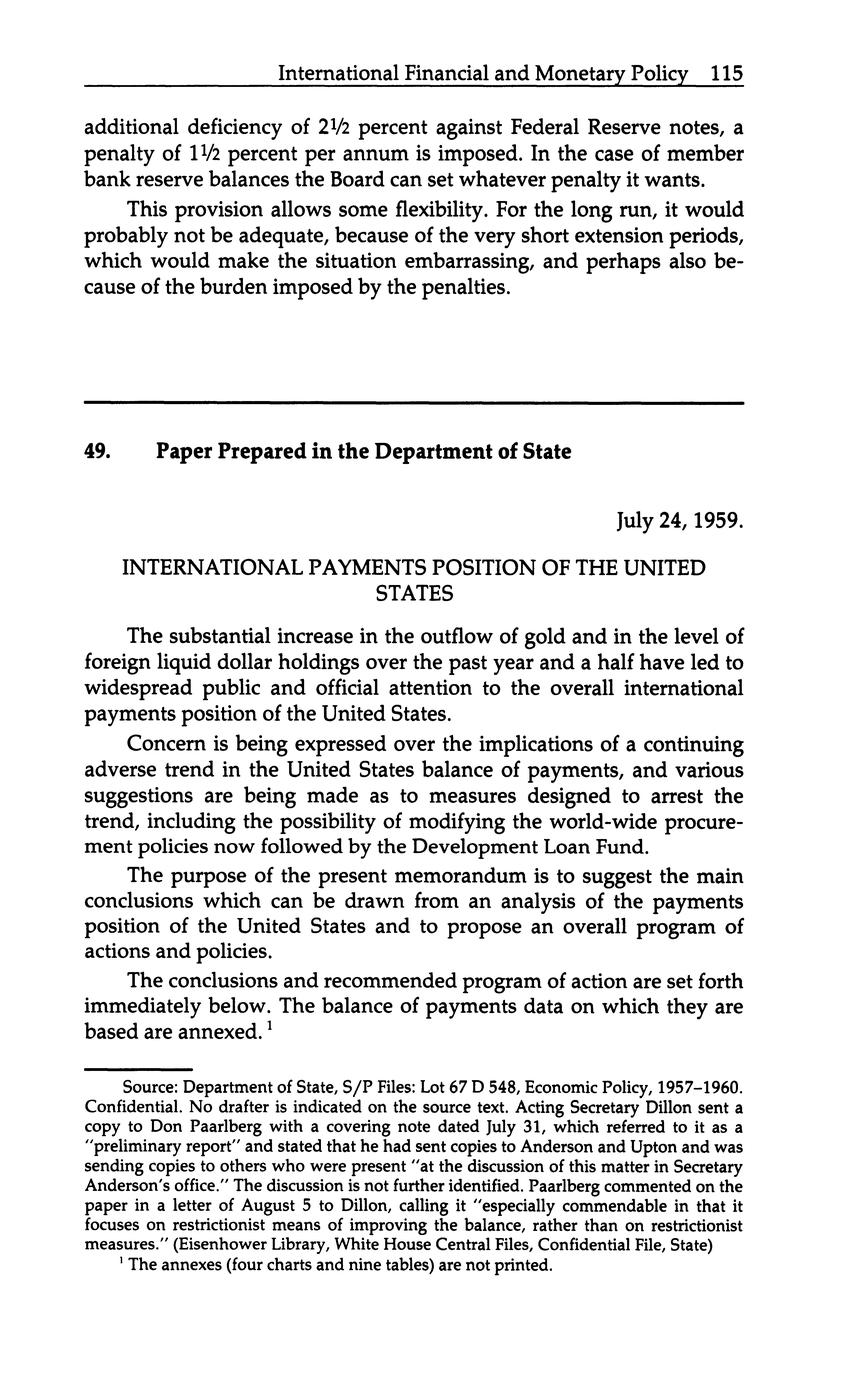 International Financial and Monetary Policy 115

additional deficiency of 2½ percent against Federal Reserve notes, a penalty of 1½ percent per annum is imposed. In the case of member bank reserve balances the Board can set whatever penalty it wants.

This provision allows some flexibility. For the long run, it would probably not be adequate, because of the very short extension periods, which would make the situation embarrassing, and perhaps also because of the burden imposed by the penalties.

49. Paper Prepared in the Department of State

July 24, 1959.

INTERNATIONAL PAYMENTS POSITION OF THE UNITED STATES

The substantial increase in the outflow of gold and in the level of foreign liquid dollar holdings over the past year and a half have led to widespread public and official attention to the overall international payments position of the United States.

Concern is being expressed over the implications of a continuing adverse trend in the United States balance of payments, and various suggestions are being made as to measures designed to arrest the trend, including the possibility of modifying the world-wide procurement policies now followed by the Development Loan Fund.

The purpose of the present memorandum is to suggest the main conclusions which can be drawn from an analysis of the payments position of the United States and to propose an overall program of actions and policies.

The conclusions and recommended program of action are set forth immediately below. The balance of payments data on which they are based are annexed. $^1$

Source: Department of State, S/P Files: Lot 67 D 548, Economic Policy, 1957–1960. Confidential. No drafter is indicated on the source text. Acting Secretary Dillon sent a copy to Don Paarlberg with a covering note dated July 31, which referred to it as a "preliminary report" and stated that he had sent copies to Anderson and Upton and was sending copies to others who were present "at the discussion of this matter in Secretary Anderson's office." The discussion is not further identified. Paarlberg commented on the paper in a letter of August 5 to Dillon, calling it "especially commendable in that it focuses on restrictionist means of improving the balance, rather than on restrictionist measures." (Eisenhower Library, White House Central Files, Confidential File, State)

$^1$ The annexes (four charts and nine tables) are not printed.